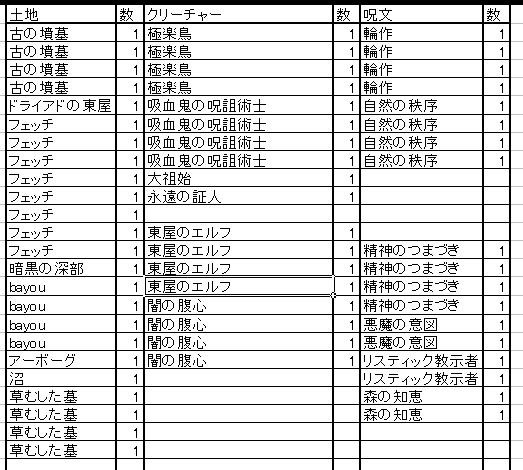 | 土地 | 数 | クリーチャー | 数 | 呪文 | 数 |
|---|---|---|---|---|---|
| 古の墳墓 | 1 | 極楽鳥 | 1 | 輪作 | 1 |
| 古の墳墓 | 1 | 極楽鳥 | 1 | 輪作 | 1 |
| 古の墳墓 | 1 | 極楽鳥 | 1 | 輪作 | 1 |
| 古の墳墓 | 1 | 極楽鳥 | 1 | 輪作 | 1 |
| ドライアドの東屋 | 1 | 吸血鬼の呪詛術士 | 1 | 自然の秩序 | 1 |
| フェッチ | 1 | 吸血鬼の呪詛術士 | 1 | 自然の秩序 | 1 |
| フェッチ | 1 | 吸血鬼の呪詛術士 | 1 | 自然の秩序 | 1 |
| フェッチ | 1 | 吸血鬼の呪詛術士 | 1 | 自然の秩序 | 1 |
| フェッチ | 1 | 大祖始 | 1 | | |
| フェッチ | 1 | 永遠の証人 | 1 | | |
| フェッチ | 1 | | | | |
| フェッチ | 1 | 東屋のエルフ | 1 | | |
| フェッチ | 1 | 東屋のエルフ | 1 | 精神のつまづき | 1 |
| 暗黒の深部 | 1 | 東屋のエルフ | 1 | 精神のつまづき | 1 |
| bayou | 1 | 東屋のエルフ | 1 | 精神のつまづき | 1 |
| bayou | 1 | 闇の腹心 | 1 | 精神のつまづき | 1 |
| bayou | 1 | 闇の腹心 | 1 | 悪魔の意図 | 1 |
| bayou | 1 | 闇の腹心 | 1 | 悪魔の意図 | 1 |
| アーボーグ | 1 | 闇の腹心 | 1 | リスティック教示者 | 1 |
| 沼 | 1 | | | リスティック教示者 | 1 |
| 草むした墓 | 1 | | | 森の知恵 | 1 |
| 草むした墓 | 1 | | | 森の知恵 | 1 |
| 草むした墓 | 1 | | | | |
| 草むした墓 | 1 | | | | |